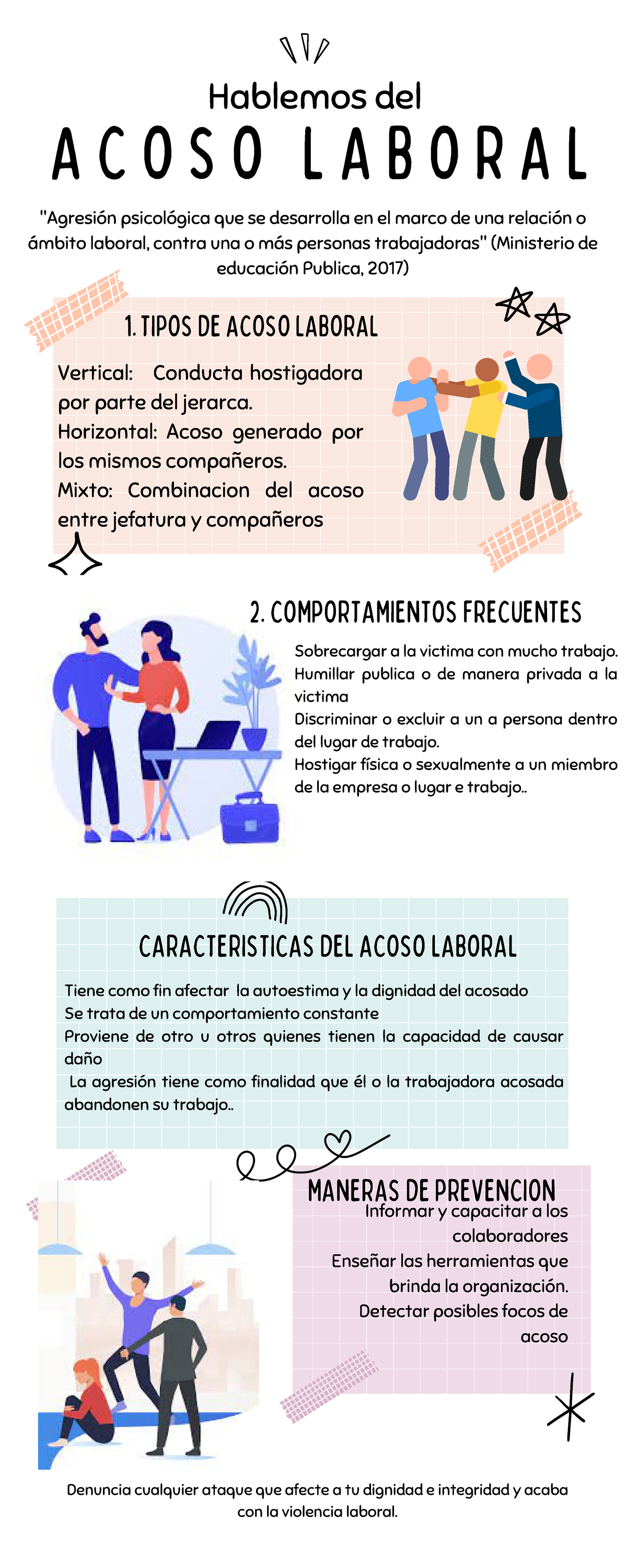 Hablemos del
ACOSO LABORAL

"Agresión psicológica que se desarrolla en el marco de una relación o ámbito laboral, contra una o más personas trabajadoras" (Ministerio de educación Publica, 2017)

1. TIPOS DE ACOSO LABORAL

Vertical: Conducta hostigadora por parte del jerarca.
Horizontal: Acoso generado por los mismos compañeros.
Mixto: Combinacion del acoso entre jefatura y compañeros

2. COMPORTAMIENTOS FRECUENTES

Sobrecargar a la victima con mucho trabajo.
Humillar publica o de manera privada a la victima
Discriminar o excluir a un a persona dentro del lugar de trabajo.
Hostigar física o sexualmente a un miembro de la empresa o lugar e trabajo..

CARACTERISTICAS DEL ACOSO LABORAL

Tiene como fin afectar la autoestima y la dignidad del acosado
Se trata de un comportamiento constante
Proviene de otro u otros quienes tienen la capacidad de causar daño
La agresión tiene como finalidad que él o la trabajadora acosada abandonen su trabajo..

MANERAS DE PREVENCION
Informar y capacitar a los colaboradores
Enseñar las herramientas que brinda la organización.
Detectar posibles focos de acoso

Denuncia cualquier ataque que afecte a tu dignidad e integridad y acaba con la violencia laboral.